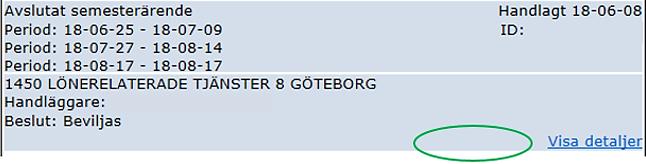 Avslutat semesterärende
Period: 18-06-25 - 18-07-09
Period: 18-07-27 - 18-08-14
Period: 18-08-17 - 18-08-17

Handlagt 18-06-08
ID:

1450 LÖNERELATERADE TJÄNSTER 8 GÖTEBORG
Handläggare:
Beslut: Beviljas

Visa detaljer